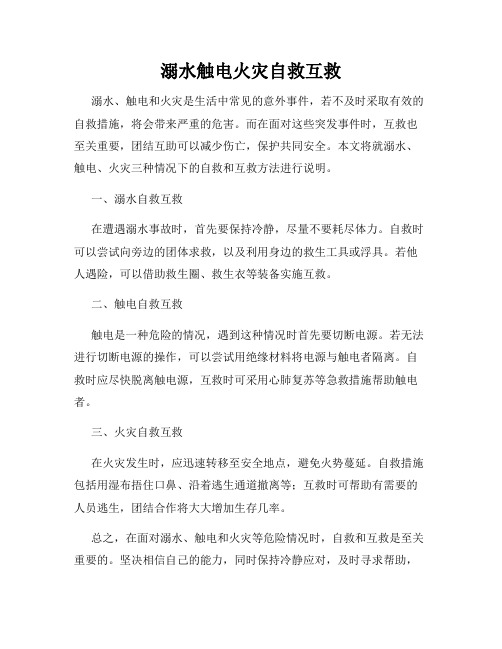 溺水触电火灾自救互救

溺水、触电和火灾是生活中常见的意外事件，若不及时采取有效的自救措施，将会带来严重的危害。而在面对这些突发事件时，互救也至关重要，团结互助可以减少伤亡，保护共同安全。本文将就溺水、触电、火灾三种情况下的自救和互救方法进行说明。

一、溺水自救互救

在遭遇溺水事故时，首先要保持冷静，尽量不要耗尽体力。自救时可以尝试向旁边的团体求救，以及利用身边的救生工具或浮具。若他人遇险，可以借助救生圈、救生衣等装备实施互救。

二、触电自救互救

触电是一种危险的情况，遇到这种情况时首先要切断电源。若无法进行切断电源的操作，可以尝试用绝缘材料将电源与触电者隔离。自救时应尽快脱离触电源，互救时可采用心肺复苏等急救措施帮助触电者。

三、火灾自救互救

在火灾发生时，应迅速转移至安全地点，避免火势蔓延。自救措施包括用湿布捂住口鼻、沿着逃生通道撤离等；互救时可帮助有需要的人员逃生，团结合作将大大增加生存几率。

总之，在面对溺水、触电和火灾等危险情况时，自救和互救是至关重要的。坚决相信自己的能力，同时保持冷静应对，及时寻求帮助，